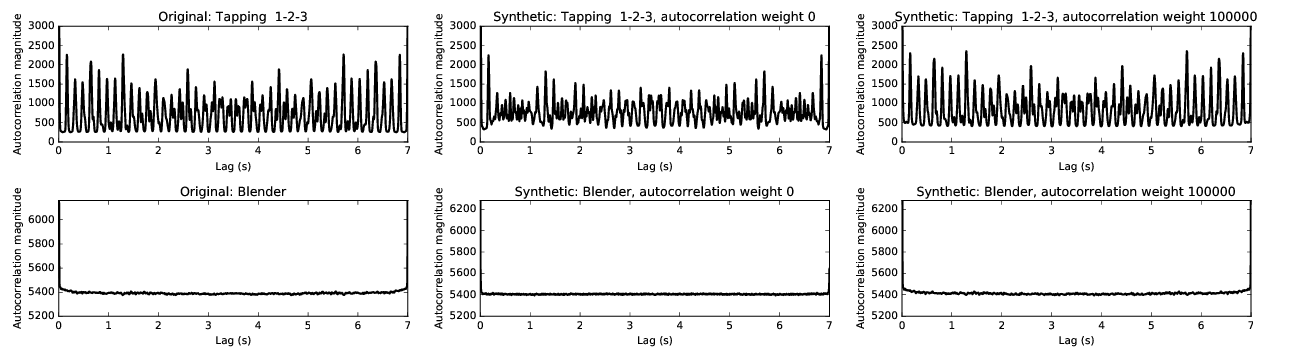 Original: Tapping 1-2-3

Autocorrelation magnitude

3000
2500
2000
1500
1000
500
0

0 1 2 3 4 5 6 7

Lag (s)

Synthetic: Tapping 1-2-3, autocorrelation weight 0

Autocorrelation magnitude

3000
2500
2000
1500
1000
500
0

0 1 2 3 4 5 6 7

Lag (s)

Synthetic: Tapping 1-2-3, autocorrelation weight 100000

Autocorrelation magnitude

3000
2500
2000
1500
1000
500
0

0 1 2 3 4 5 6 7

Lag (s)

Original: Blender

Autocorrelation magnitude

6000
5800
5600
5400
5200

0 1 2 3 4 5 6 7

Lag (s)

Synthetic: Blender, autocorrelation weight 0

Autocorrelation magnitude

6200
6000
5800
5600
5400
5200

0 1 2 3 4 5 6 7

Lag (s)

Synthetic: Blender, autocorrelation weight 100000

Autocorrelation magnitude

6200
6000
5800
5600
5400
5200

0 1 2 3 4 5 6 7

Lag (s)